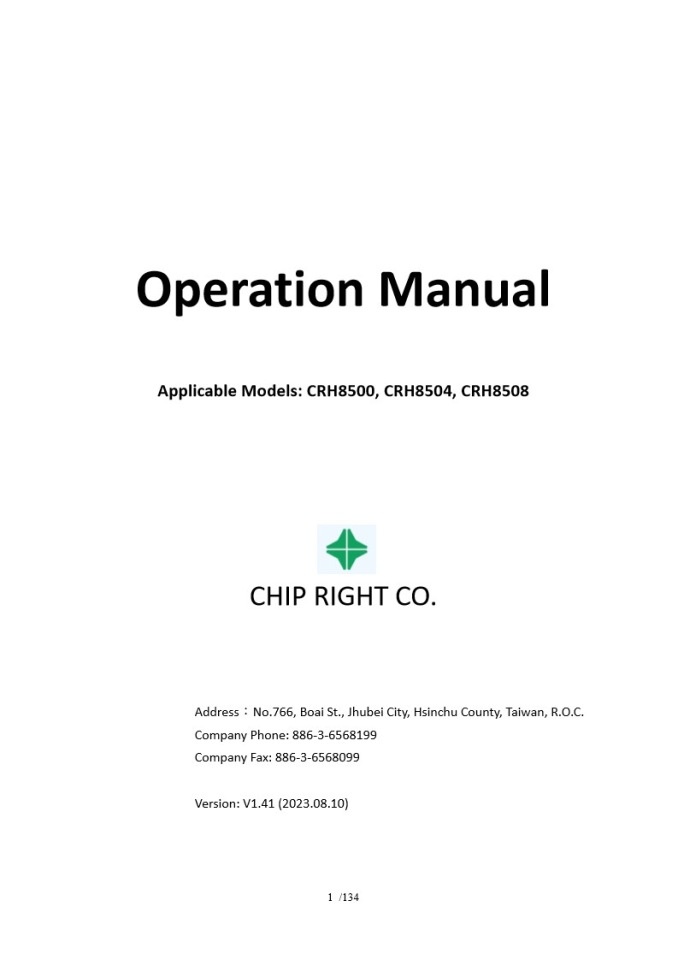 Operation Manual

Applicable Models: CRH8500, CRH8504, CRH8508

CHIP RIGHT CO.

Address：No.766, Boai St., Jhubei City, Hsinchu County, Taiwan, R.O.C.
Company Phone: 886-3-6568199
Company Fax: 886-3-6568099

Version: V1.41 (2023.08.10)

1 /134